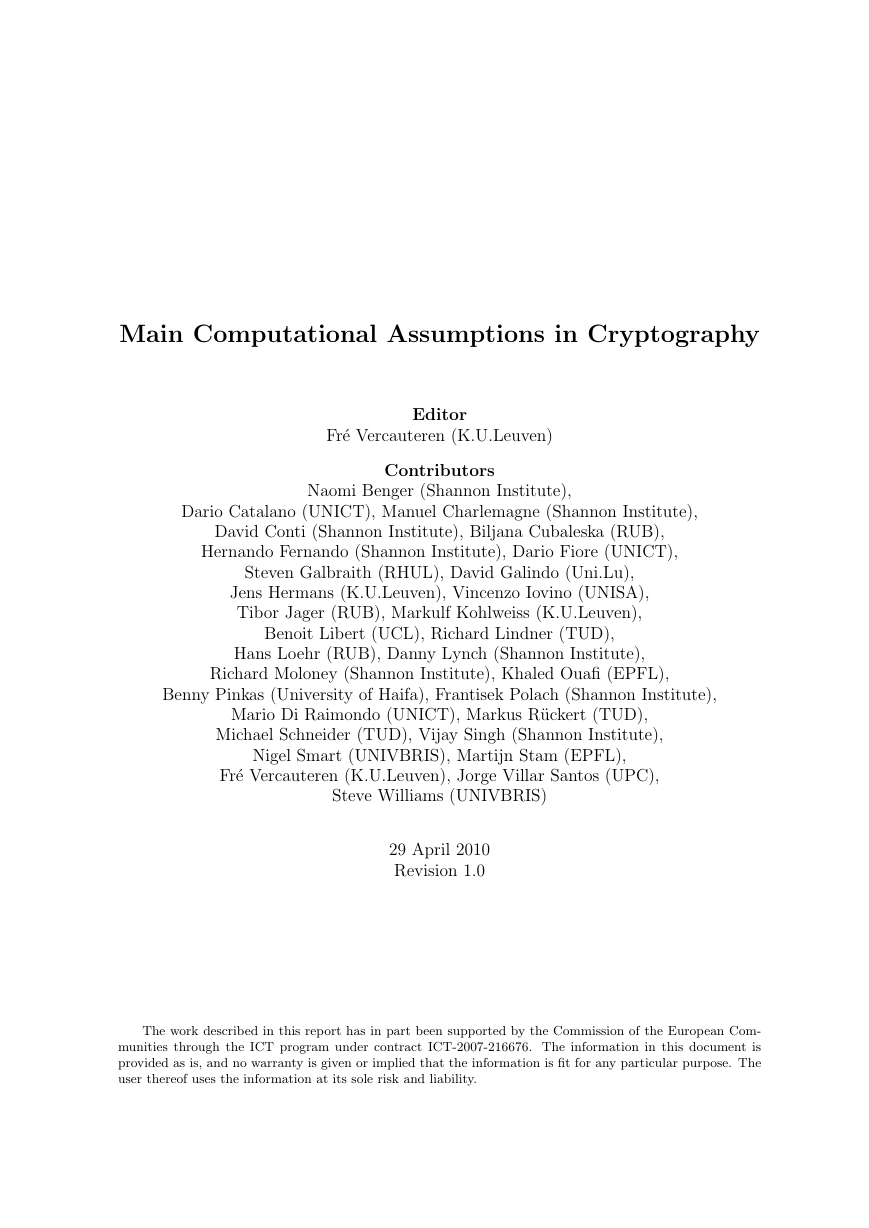 Main Computational Assumptions in Cryptography

Editor
Fré Vercauteren (K.U.Leuven)

Contributors
Naomi Benger (Shannon Institute),
Dario Catalano (UNICT), Manuel Charlemagne (Shannon Institute),
David Conti (Shannon Institute), Biljana Cubaleska (RUB),
Hernando Fernando (Shannon Institute), Dario Fiore (UNICT),
Steven Galbraith (RHUL), David Galindo (Uni.Lu),
Jens Hermans (K.U.Leuven), Vincenzo Iovino (UNISA),
Tibor Jager (RUB), Markulf Kohlweiss (K.U.Leuven),
Benoit Libert (UCL), Richard Lindner (TUD),
Hans Loehr (RUB), Danny Lynch (Shannon Institute),
Richard Moloney (Shannon Institute), Khaled Ouafi (EPFL),
Benny Pinkas (University of Haifa), Frantisek Polach (Shannon Institute),
Mario Di Raimondo (UNICT), Markus Rückert (TUD),
Michael Schneider (TUD), Vijay Singh (Shannon Institute),
Nigel Smart (UNIVBRIS), Martijn Stam (EPFL),
Fré Vercauteren (K.U.Leuven), Jorge Villar Santos (UPC),
Steve Williams (UNIVBRIS)

29 April 2010
Revision 1.0

The work described in this report has in part been supported by the Commission of the European Communities through the ICT program under contract ICT-2007-216676. The information in this document is provided as is, and no warranty is given or implied that the information is fit for any particular purpose. The user thereof uses the information at its sole risk and liability.